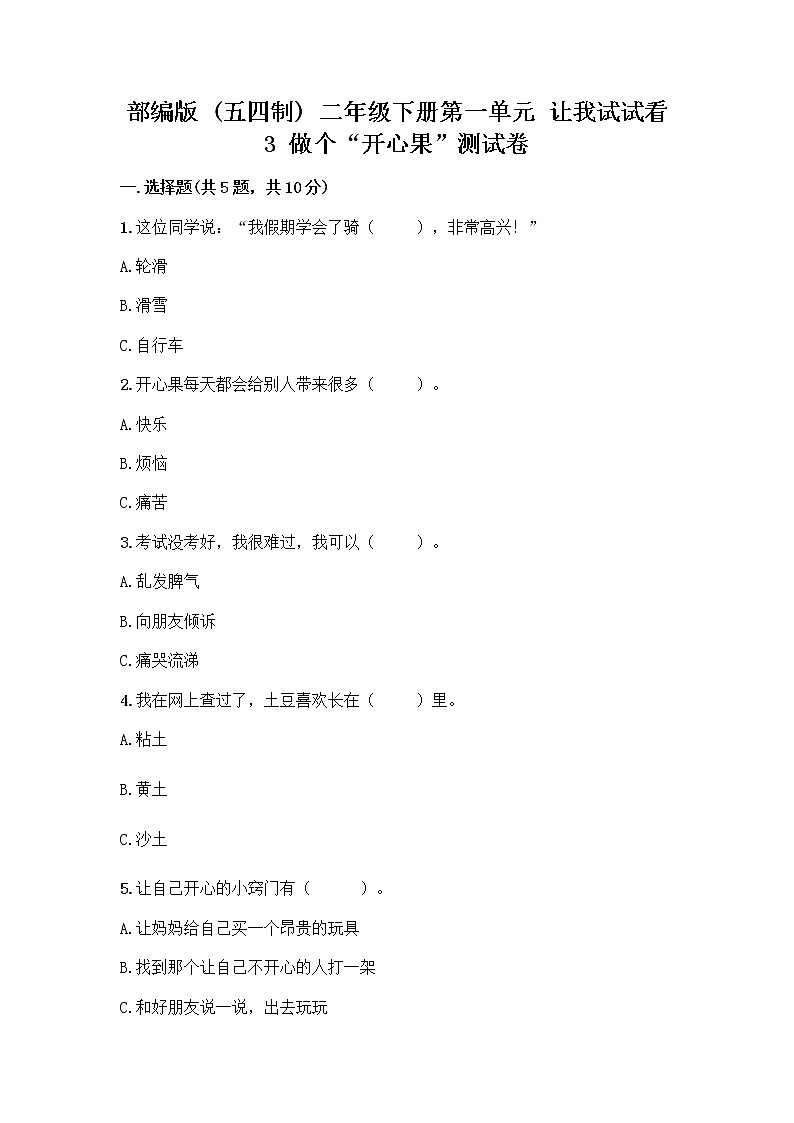 部编版（五四制）二年级下册第一单元 让我试试看
3 做个“开心果”测试卷

一.选择题(共5题，共10分)

1.这位同学说：“我假期学会了骑（　　），非常高兴！”

A.轮滑

B.滑雪

C.自行车

2.开心果每天都会给别人带来很多（　　）。

A.快乐

B.烦恼

C.痛苦

3.考试没考好，我很难过，我可以（　　）。

A.乱发脾气

B.向朋友倾诉

C.痛哭流涕

4.我在网上查过了，土豆喜欢长在（　　）里。

A.粘土

B.黄土

C.沙土

5.让自己开心的小窍门有（　　）。

A.让妈妈给自己买一个昂贵的玩具

B.找到那个让自己不开心的人打一架

C.和好朋友说一说，出去玩玩